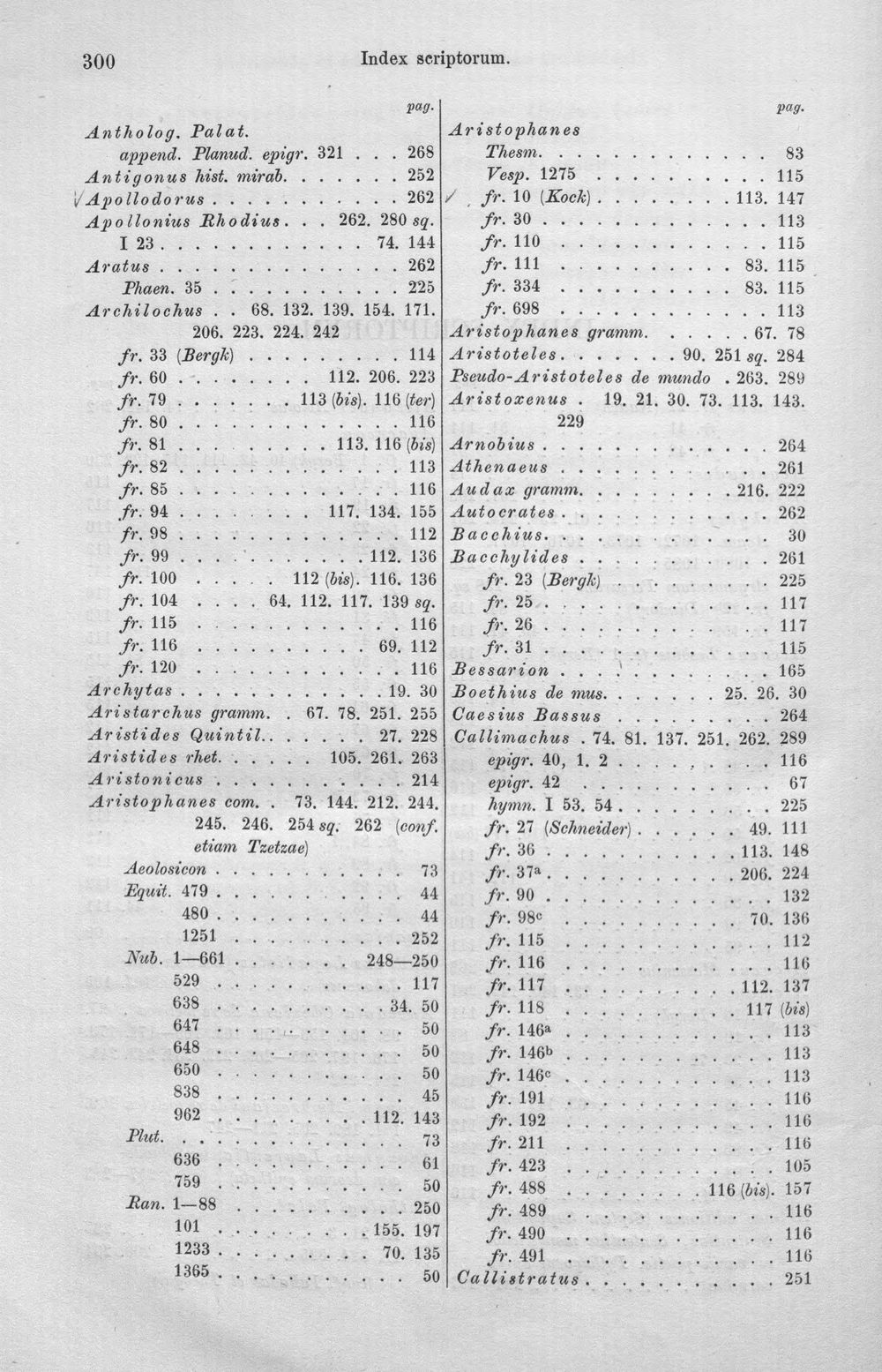 300 Index scriptorum.

pag.

Antholog. Palat.
append. Planud. epigr. 321 268
Antigonus hist. mirab. 252
Apollodorus 262
Apollonius Rhodius 262. 280 sq.
I 23 74. 144
Aratus 262
Phaen. 35 225
Archilochus 68. 132. 139. 154. 171. 206. 223. 224. 242
fr. 33 (Bergk) 114
fr. 60 112. 206. 223
fr. 79 113 (bis). 116 (ter)
fr. 80 116
fr. 81 113. 116 (bis)
fr. 82 113
fr. 85 116
fr. 94 117. 134. 155
fr. 98 112
fr. 99 112. 136
fr. 100 112 (bis). 116. 136
fr. 104 64. 112. 117. 139 sq.
fr. 115 116
fr. 116 69. 112
fr. 120 116
Archytas 19. 30
Aristarchus gramm. 67. 78. 251. 255
Aristides Quintil. 27. 228
Aristides rhet. 105. 261. 263
Aristonicus 214
Aristophanes com. 73. 144. 212. 244. 245. 246. 254 sq. 262 (conf. etiam Tzetzae)
Aeolosicon 73
Equit. 479 44
480 44
1251 252
Nub. 1—661 248—250
529 117
638 34. 50
647 50
648 50
650 50
838 45
962 112. 143
Plut. 73
636 61
759 50
Ran. 1—88 250
101 155. 197
1233 70. 135
1365 50

pag.

Aristophanes
Thesm. 83
Vesp. 1275 115
fr. 10 (Kock) 113. 147
fr. 30 113
fr. 110 115
fr. 111 83. 115
fr. 334 83. 115
fr. 698 113
Aristophanes gramm. 67. 78
Aristoteles 90. 251 sq. 284
Pseudo-Aristoteles de mundo 263. 289
Aristoxenus 19. 21. 30. 73. 113. 143. 229
Arnobius 264
Athenaeus 261
Audax gramm. 216. 222
Autocrates 262
Bacchius 30
Bacchylides 261
fr. 23 (Bergk) 225
fr. 25 117
fr. 26 117
fr. 31 115
Bessarion 165
Boethius de mus. 25. 26. 30
Caesius Bassus 264
Callimachus 74. 81. 137. 251. 262. 289
epigr. 40, 1. 2 116
epigr. 42 67
hymn. I 53. 54 225
fr. 27 (Schneider) 49. 111
fr. 36 113. 148
fr. 37$^{a}$ 206. 224
fr. 90 132
fr. 98$^{c}$ 70. 136
fr. 115 112
fr. 116 116
fr. 117 112. 137
fr. 118 117 (bis)
fr. 146$^{a}$ 113
fr. 146$^{b}$ 113
fr. 146$^{c}$ 113
fr. 191 116
fr. 192 116
fr. 211 116
fr. 423 105
fr. 488 116 (bis). 157
fr. 489 116
fr. 490 116
fr. 491 116
Callistratus 251